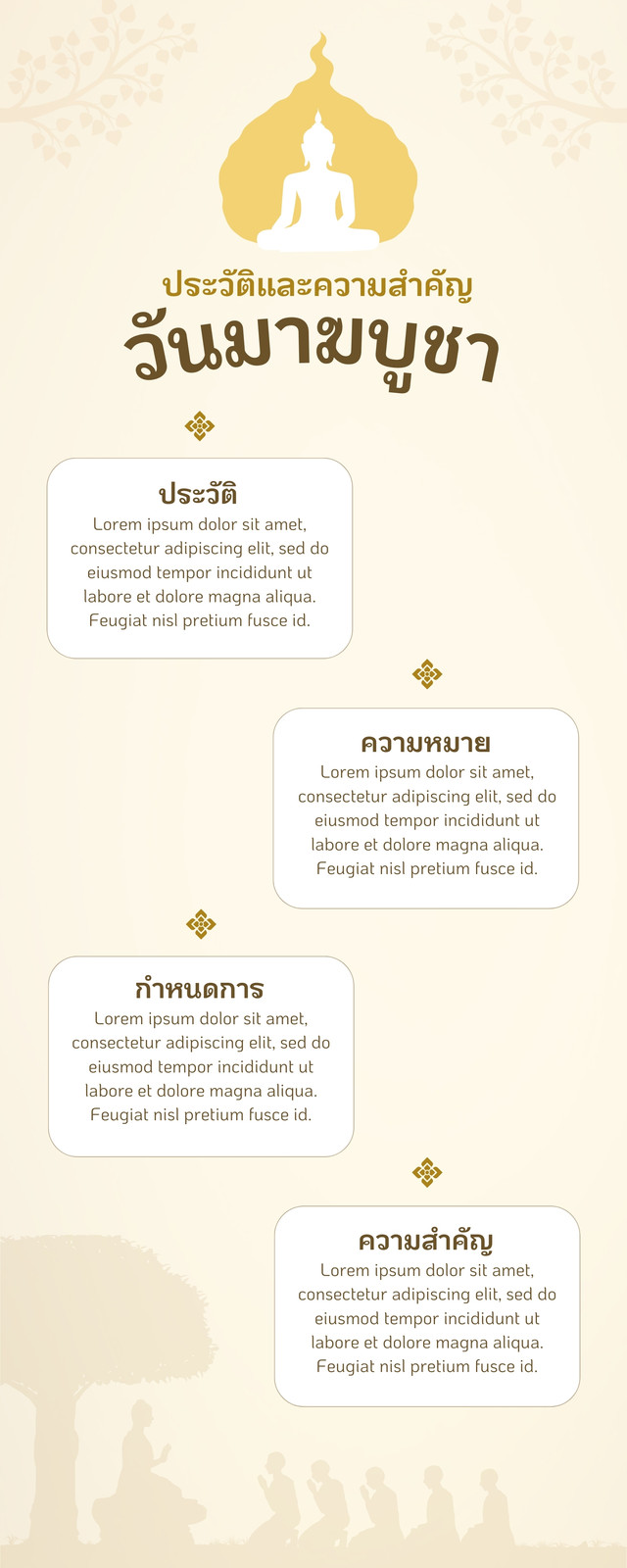 ประวัติและความสำคัญ

วันมาฆบูชา

ประวัติ

Lorem ipsum dolor sit amet, consectetur adipiscing elit, sed do eiusmod tempor incididunt ut labore et dolore magna aliqua. Feugiat nisl pretium fusce id.

ความหมาย

Lorem ipsum dolor sit amet, consectetur adipiscing elit, sed do eiusmod tempor incididunt ut labore et dolore magna aliqua. Feugiat nisl pretium fusce id.

กำหนดการ

Lorem ipsum dolor sit amet, consectetur adipiscing elit, sed do eiusmod tempor incididunt ut labore et dolore magna aliqua. Feugiat nisl pretium fusce id.

ความสำคัญ

Lorem ipsum dolor sit amet, consectetur adipiscing elit, sed do eiusmod tempor incididunt ut labore et dolore magna aliqua. Feugiat nisl pretium fusce id.